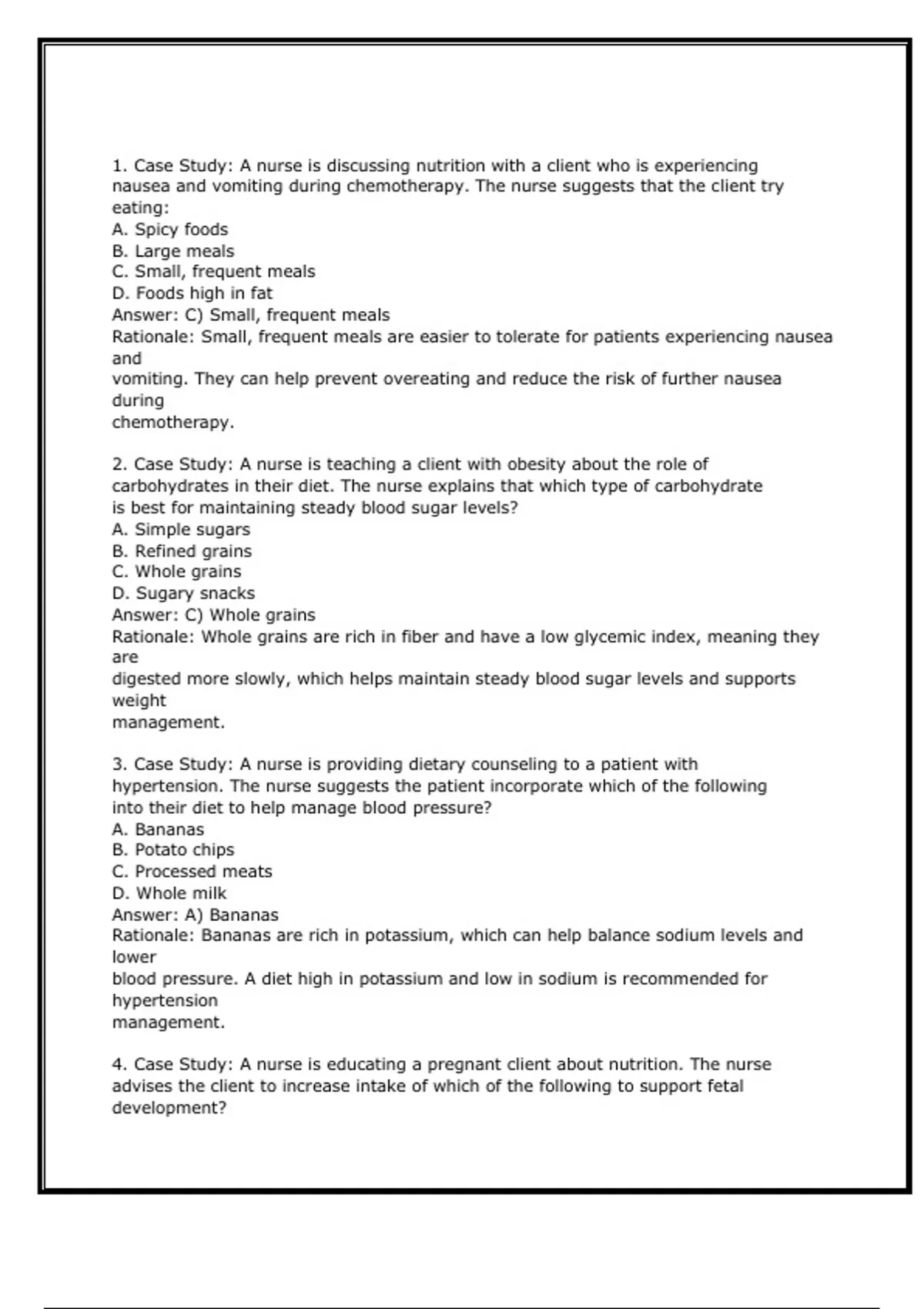 1. Case Study: A nurse is discussing nutrition with a client who is experiencing nausea and vomiting during chemotherapy. The nurse suggests that the client try eating:
A. Spicy foods
B. Large meals
C. Small, frequent meals
D. Foods high in fat
Answer: C) Small, frequent meals
Rationale: Small, frequent meals are easier to tolerate for patients experiencing nausea and vomiting. They can help prevent overeating and reduce the risk of further nausea during chemotherapy.

2. Case Study: A nurse is teaching a client with obesity about the role of carbohydrates in their diet. The nurse explains that which type of carbohydrate is best for maintaining steady blood sugar levels?
A. Simple sugars
B. Refined grains
C. Whole grains
D. Sugary snacks
Answer: C) Whole grains
Rationale: Whole grains are rich in fiber and have a low glycemic index, meaning they are digested more slowly, which helps maintain steady blood sugar levels and supports weight management.

3. Case Study: A nurse is providing dietary counseling to a patient with hypertension. The nurse suggests the patient incorporate which of the following into their diet to help manage blood pressure?
A. Bananas
B. Potato chips
C. Processed meats
D. Whole milk
Answer: A) Bananas
Rationale: Bananas are rich in potassium, which can help balance sodium levels and lower blood pressure. A diet high in potassium and low in sodium is recommended for hypertension management.

4. Case Study: A nurse is educating a pregnant client about nutrition. The nurse advises the client to increase intake of which of the following to support fetal development?